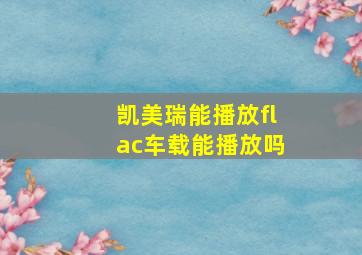 凯美瑞能播放flac车载能播放吗